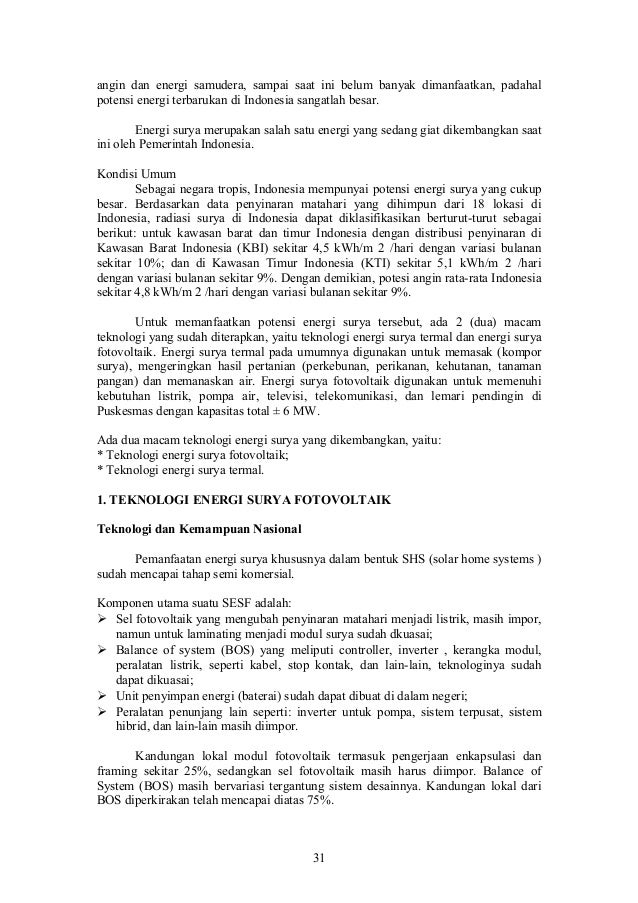 angin dan energi samudera, sampai saat ini belum banyak dimanfaatkan, padahal potensi energi terbarukan di Indonesia sangatlah besar.

Energi surya merupakan salah satu energi yang sedang giat dikembangkan saat ini oleh Pemerintah Indonesia.

Kondisi Umum
Sebagai negara tropis, Indonesia mempunyai potensi energi surya yang cukup besar. Berdasarkan data penyinaran matahari yang dihimpun dari 18 lokasi di Indonesia, radiasi surya di Indonesia dapat diklasifikasikan berturut-turut sebagai berikut: untuk kawasan barat dan timur Indonesia dengan distribusi penyinaran di Kawasan Barat Indonesia (KBI) sekitar 4,5 kWh/m 2 /hari dengan variasi bulanan sekitar 10%; dan di Kawasan Timur Indonesia (KTI) sekitar 5,1 kWh/m 2 /hari dengan variasi bulanan sekitar 9%. Dengan demikian, potesi angin rata-rata Indonesia sekitar 4,8 kWh/m 2 /hari dengan variasi bulanan sekitar 9%.

Untuk memanfaatkan potensi energi surya tersebut, ada 2 (dua) macam teknologi yang sudah diterapkan, yaitu teknologi energi surya termal dan energi surya fotovoltaik. Energi surya termal pada umumnya digunakan untuk memasak (kompor surya), mengeringkan hasil pertanian (perkebunan, perikanan, kehutanan, tanaman pangan) dan memanaskan air. Energi surya fotovoltaik digunakan untuk memenuhi kebutuhan listrik, pompa air, televisi, telekomunikasi, dan lemari pendingin di Puskesmas dengan kapasitas total ± 6 MW.

Ada dua macam teknologi energi surya yang dikembangkan, yaitu:
* Teknologi energi surya fotovoltaik;
* Teknologi energi surya termal.

1. TEKNOLOGI ENERGI SURYA FOTOVOLTAIK

Teknologi dan Kemampuan Nasional

Pemanfaatan energi surya khususnya dalam bentuk SHS (solar home systems ) sudah mencapai tahap semi komersial.

Komponen utama suatu SESF adalah:
➢ Sel fotovoltaik yang mengubah penyinaran matahari menjadi listrik, masih impor, namun untuk laminating menjadi modul surya sudah dkuasai;
➢ Balance of system (BOS) yang meliputi controller, inverter , kerangka modul, peralatan listrik, seperti kabel, stop kontak, dan lain-lain, teknologinya sudah dapat dikuasai;
➢ Unit penyimpan energi (baterai) sudah dapat dibuat di dalam negeri;
➢ Peralatan penunjang lain seperti: inverter untuk pompa, sistem terpusat, sistem hibrid, dan lain-lain masih diimpor.

Kandungan lokal modul fotovoltaik termasuk pengerjaan enkapsulasi dan framing sekitar 25%, sedangkan sel fotovoltaik masih harus diimpor. Balance of System (BOS) masih bervariasi tergantung sistem desainnya. Kandungan lokal dari BOS diperkirakan telah mencapai diatas 75%.

31